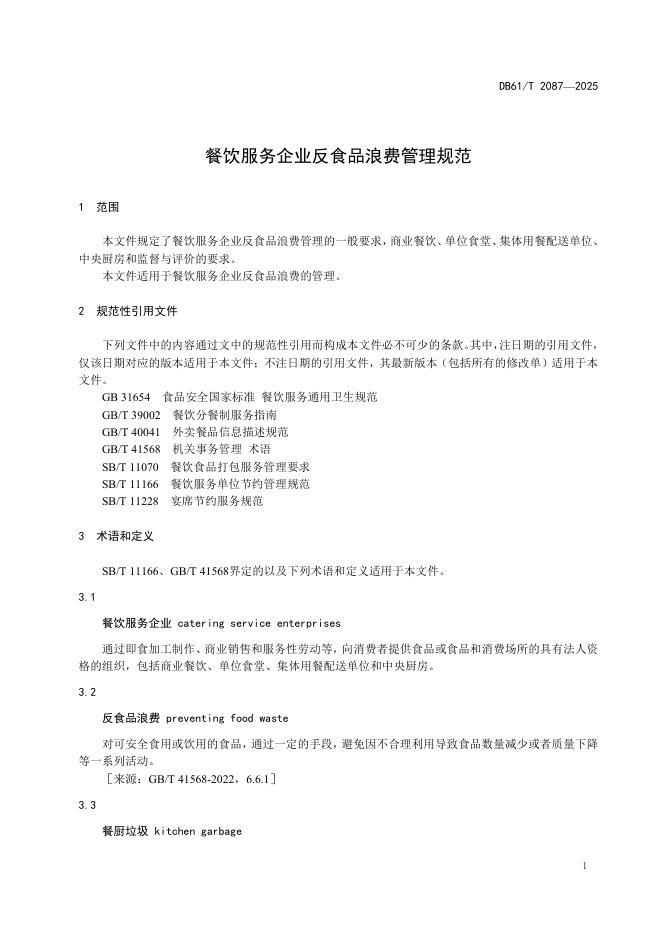 DB61/T 2087—2025

餐饮服务企业反食品浪费管理规范

1 范围

本文件规定了餐饮服务企业反食品浪费管理的一般要求，商业餐饮、单位食堂、集体用餐配送单位、中央厨房和监督与评价的要求。
本文件适用于餐饮服务企业反食品浪费的管理。

2 规范性引用文件

下列文件中的内容通过文中的规范性引用而构成本文件必不可少的条款。其中，注日期的引用文件，仅该日期对应的版本适用于本文件；不注日期的引用文件，其最新版本（包括所有的修改单）适用于本文件。
GB 31654 食品安全国家标准 餐饮服务通用卫生规范
GB/T 39002 餐饮分餐制服务指南
GB/T 40041 外卖餐品信息描述规范
GB/T 41568 机关事务管理 术语
SB/T 11070 餐饮食品打包服务管理要求
SB/T 11166 餐饮服务单位节约管理规范
SB/T 11228 宴席节约服务规范

3 术语和定义

SB/T 11166、GB/T 41568界定的以及下列术语和定义适用于本文件。

3.1

餐饮服务企业 catering service enterprises

通过即食加工制作、商业销售和服务性劳动等，向消费者提供食品或食品和消费场所的具有法人资格的组织，包括商业餐饮、单位食堂、集体用餐配送单位和中央厨房。

3.2

反食品浪费 preventing food waste

对可安全食用或饮用的食品，通过一定的手段，避免因不合理利用导致食品数量减少或者质量下降等一系列活动。
［来源：GB/T 41568-2022，6.6.1］

3.3

餐厨垃圾 kitchen garbage

1